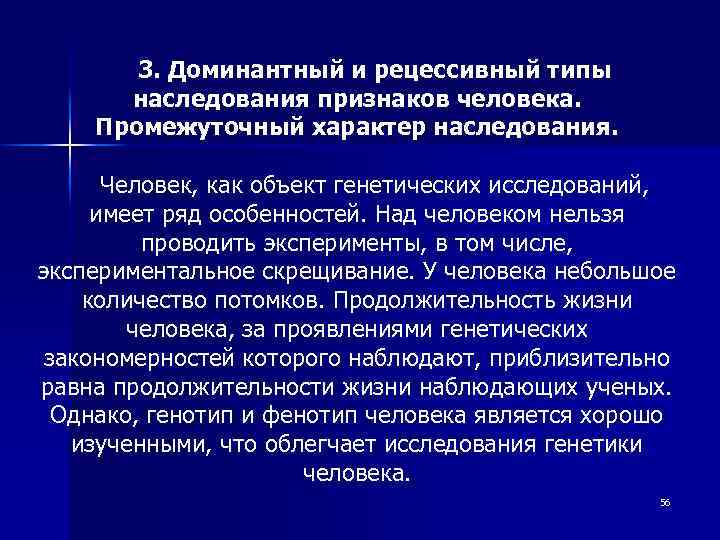 3. Доминантный и рецессивный типы наследования признаков человека. Промежуточный характер наследования.

Человек, как объект генетических исследований, имеет ряд особенностей. Над человеком нельзя проводить эксперименты, в том числе, экспериментальное скрещивание. У человека небольшое количество потомков. Продолжительность жизни человека, за проявлениями генетических закономерностей которого наблюдают, приблизительно равна продолжительности жизни наблюдающих ученых. Однако, генотип и фенотип человека является хорошо изученными, что облегчает исследования генетики человека.

56